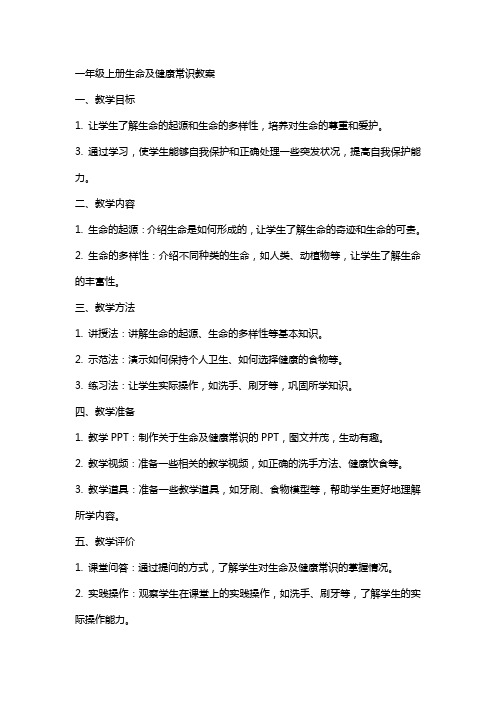 一年级上册生命及健康常识教案

一、教学目标

1. 让学生了解生命的起源和生命的多样性，培养对生命的尊重和爱护。

3. 通过学习，使学生能够自我保护和正确处理一些突发状况，提高自我保护能力。

二、教学内容

1. 生命的起源：介绍生命是如何形成的，让学生了解生命的奇迹和生命的可贵。

2. 生命的多样性：介绍不同种类的生命，如人类、动植物等，让学生了解生命的丰富性。

三、教学方法

1. 讲授法：讲解生命的起源、生命的多样性等基本知识。

2. 示范法：演示如何保持个人卫生、如何选择健康的食物等。

3. 练习法：让学生实际操作，如洗手、刷牙等，巩固所学知识。

四、教学准备

1. 教学 PPT：制作关于生命及健康常识的 PPT，图文并茂，生动有趣。

2. 教学视频：准备一些相关的教学视频，如正确的洗手方法、健康饮食等。

3. 教学道具：准备一些教学道具，如牙刷、食物模型等，帮助学生更好地理解所学内容。

五、教学评价

1. 课堂问答：通过提问的方式，了解学生对生命及健康常识的掌握情况。

2. 实践操作：观察学生在课堂上的实践操作，如洗手、刷牙等，了解学生的实际操作能力。